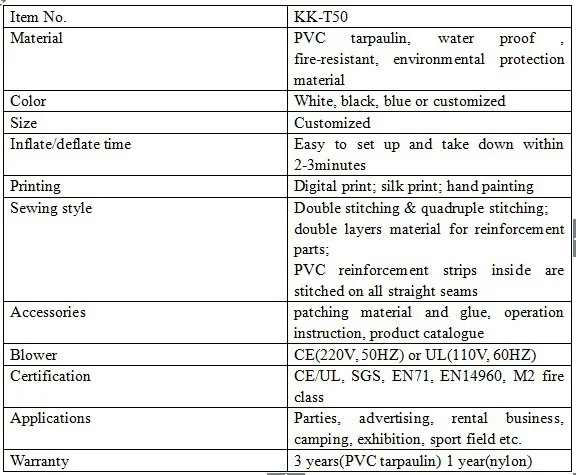 | Item No. | KK-T50 |
|---|---|
| Material | PVC tarpaulin, water proof , fire-resistant, environmental protection material |
| Color | White, black, blue or customized |
| Size | Customized |
| Inflate/deflate time | Easy to set up and take down within 2-3minutes |
| Printing | Digital print; silk print; hand painting |
| Sewing style | Double stitching & quadruple stitching; double layers material for reinforcement parts; PVC reinforcement strips inside are stitched on all straight seams |
| Accessories | patching material and glue, operation instruction, product catalogue |
| Blower | CE(220V, 50HZ) or UL(110V, 60HZ) |
| Certification | CE/UL, SGS, EN71, EN14960, M2 fire class |
| Applications | Parties, advertising, rental business, camping, exhibition, sport field etc. |
| Warranty | 3 years(PVC tarpaulin) 1 year(nylon) |